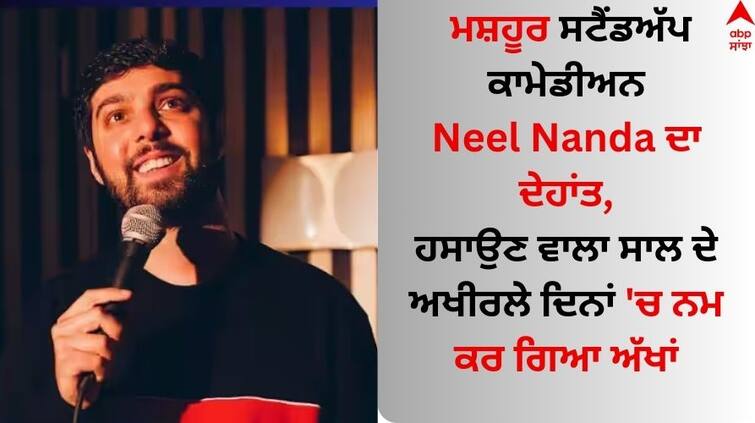 abp ਸਾਂਝਾ

ਮਸ਼ਹੂਰ ਸਟੈਂਡਅੱਪ ਕਾਮੇਡੀਅਨ Neel Nanda ਦਾ ਦੇਹਾਂਤ, ਹਸਾਉਣ ਵਾਲਾ ਸਾਲ ਦੇ ਅਖੀਰਲੇ ਦਿਨਾਂ 'ਚ ਨਮ ਕਰ ਗਿਆ ਅੱਖਾਂ